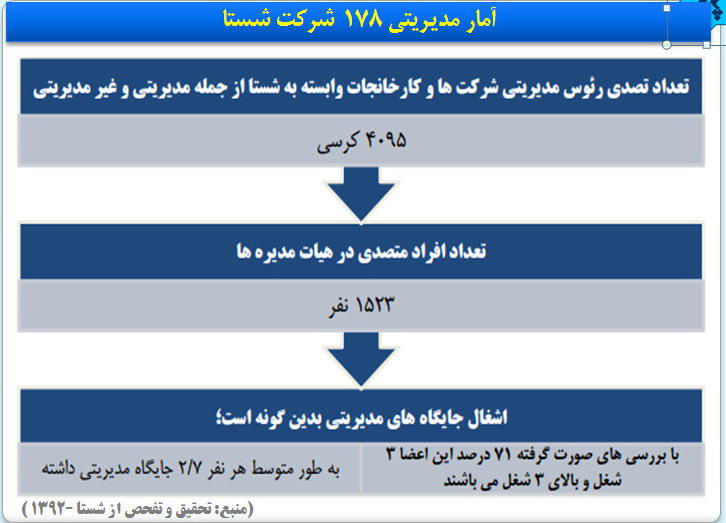 آمار مدیریتی ۱۷۸ شرکت شستا

تعداد تصدی رئوس مدیریتی شرکت ها و کارخانجات وابسته به شستا از جمله مدیریتی و غیر مدیریتی

۴۰۹۵ کرسی

تعداد افراد متصدی در هیات مدیره ها

۱۵۲۳ نفر

اشغال جایگاه های مدیریتی بدین گونه است؛

با بررسی های صورت گرفته ۷۱ درصد این اعضا ۳ شغل و بالای ۳ شغل می باشند

به طور متوسط هر نفر ۲/۷ جایگاه مدیریتی داشته

(منبع: تحقیق و تفحص از شستا -۱۳۹۲ )